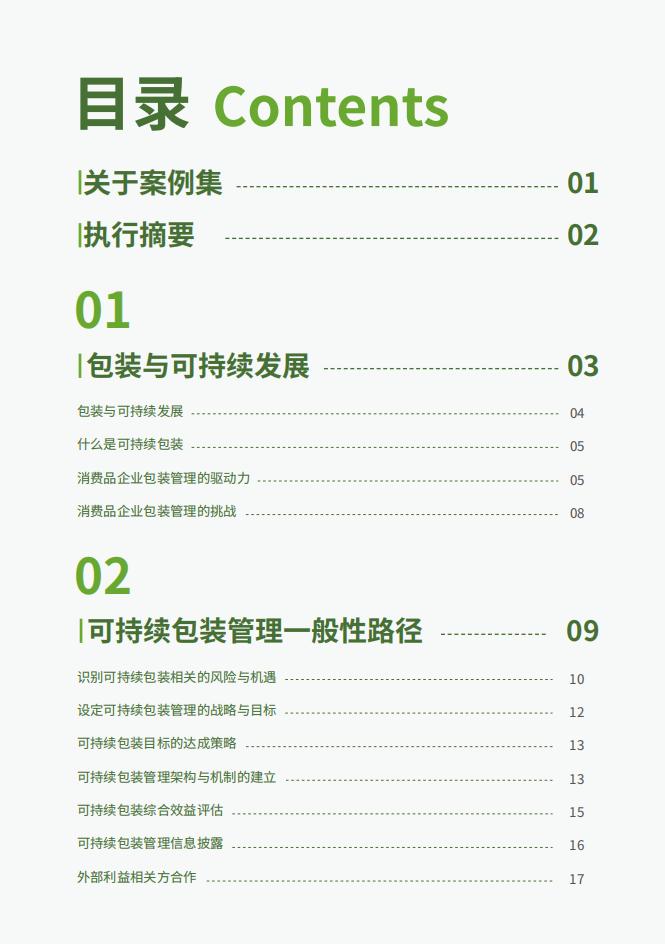 目录 Contents

关于案例集 01

执行摘要 02

01

包装与可持续发展 03

包装与可持续发展 04

什么是可持续包装 05

消费品企业包装管理的驱动力 05

消费品企业包装管理的挑战 08

02

可持续包装管理一般性路径 09

识别可持续包装相关的风险与机遇 10

设定可持续包装管理的战略与目标 12

可持续包装目标的达成策略 13

可持续包装管理架构与机制的建立 13

可持续包装综合效益评估 15

可持续包装管理信息披露 16

外部利益相关方合作 17